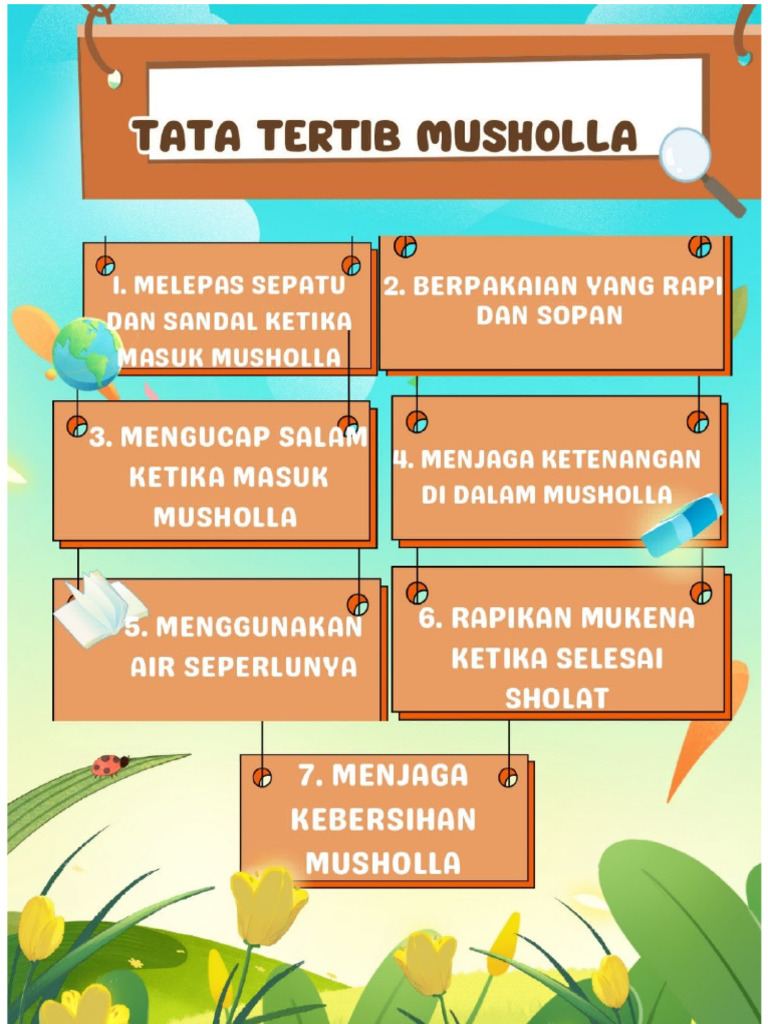 TATA TERTIB MUSHOLLA

1. MELEPAS SEPATU DAN SANDAL KETIKA MASUK MUSHOLLA

2. BERPAKAIAN YANG RAPI DAN SOPAN

3. MENGUCAP SALAM KETIKA MASUK MUSHOLLA

4. MENJAGA KETENANGAN DI DALAM MUSHOLLA

5. MENGGUNAKAN AIR SEPERLUNYA

6. RAPIKAN MUKENA KETIKA SELESAI SHOLAT

7. MENJAGA KEBERSIHAN MUSHOLLA